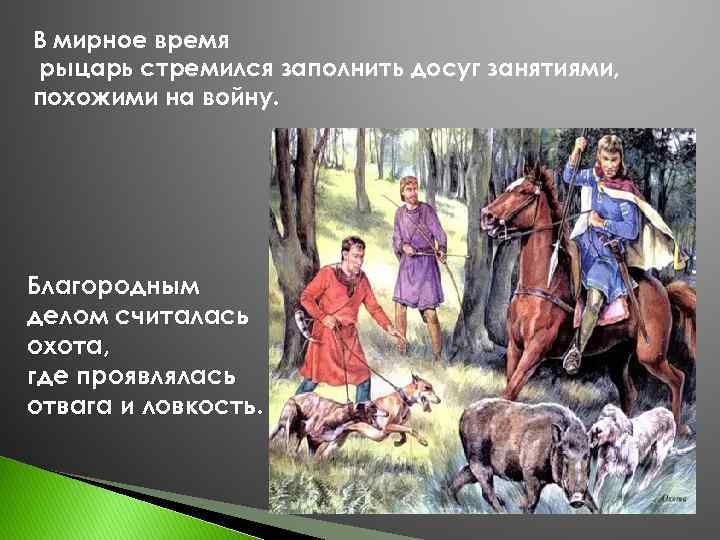 В мирное время
рыцарь стремился заполнить досуг занятиями, похожими на войну.

Благородным делом считалась охота, где проявлялась отвага и ловкость.